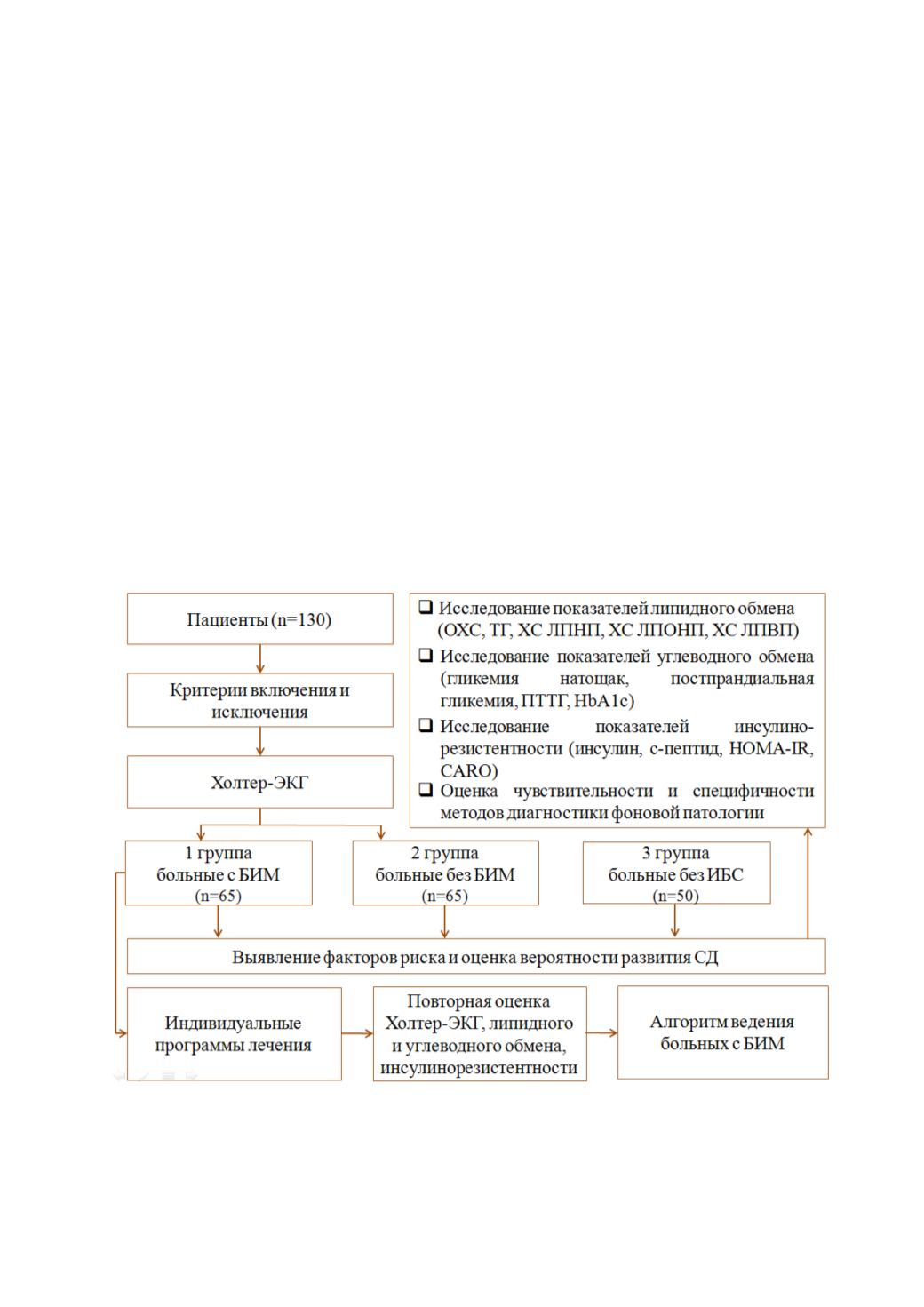 Пациенты (n=130)

Критерии включения и исключения

Холтер-ЭКГ

❑ Исследование показателей липидного обмена (ОХС, ТГ, ХС ЛПНП, ХС ЛПОНП, ХС ЛПВП)
❑ Исследование показателей углеводного обмена (гликемия натощак, постпрандиальная гликемия, ПТТГ, HbA1c)
❑ Исследование показателей инсулинорезистентности (инсулин, с-пептид, HOMA-IR, CARO)
❑ Оценка чувствительности и специфичности методов диагностики фоновой патологии

1 группа больные с БИМ (n=65)

2 группа больные без БИМ (n=65)

3 группа больные без ИБС (n=50)

Выявление факторов риска и оценка вероятности развития СД

Индивидуальные программы лечения

Повторная оценка Холтер-ЭКГ, липидного и углеводного обмена, инсулинорезистентности

Алгоритм ведения больных с БИМ